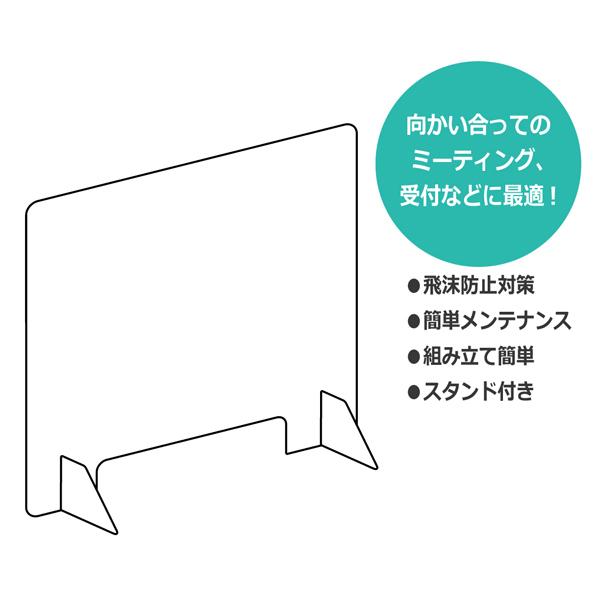 向かい合っての
ミーティング、
受付などに最適！

●飛沫防止対策
●簡単メンテナンス
●組み立て簡単
●スタンド付き